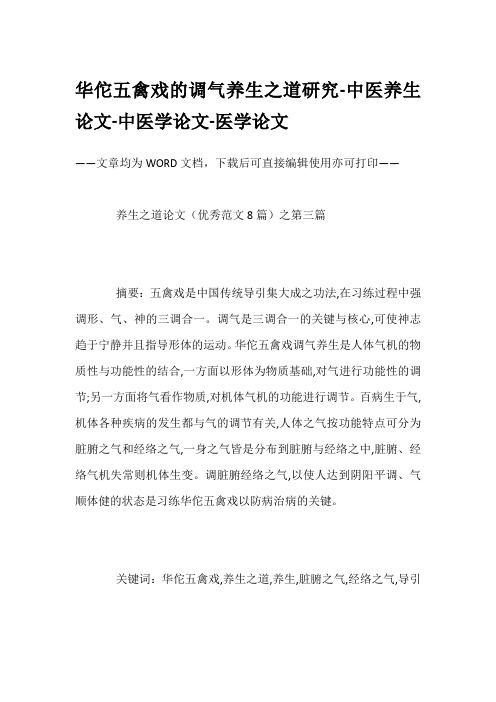 华佗五禽戏的调气养生之道研究-中医养生论文-中医学论文-医学论文

——文章均为WORD文档，下载后可直接编辑使用亦可打印——

养生之道论文（优秀范文8篇）之第三篇

摘要：五禽戏是中国传统导引集大成之功法,在习练过程中强调形、气、神的三调合一。调气是三调合一的关键与核心,可使神志趋于宁静并且指导形体的运动。华佗五禽戏调气养生是人体气机的物质性与功能性的结合,一方面以形体为物质基础,对气进行功能性的调节;另一方面将气看作物质,对机体气机的功能进行调节。百病生于气,机体各种疾病的发生都与气的调节有关,人体之气按功能特点可分为脏腑之气和经络之气,一身之气皆是分布到脏腑与经络之中,脏腑、经络气机失常则机体生变。调脏腑经络之气,以使人达到阴阳平调、气顺体健的状态是习练华佗五禽戏以防病治病的关键。

关键词：华佗五禽戏,养生之道,养生,脏腑之气,经络之气,导引